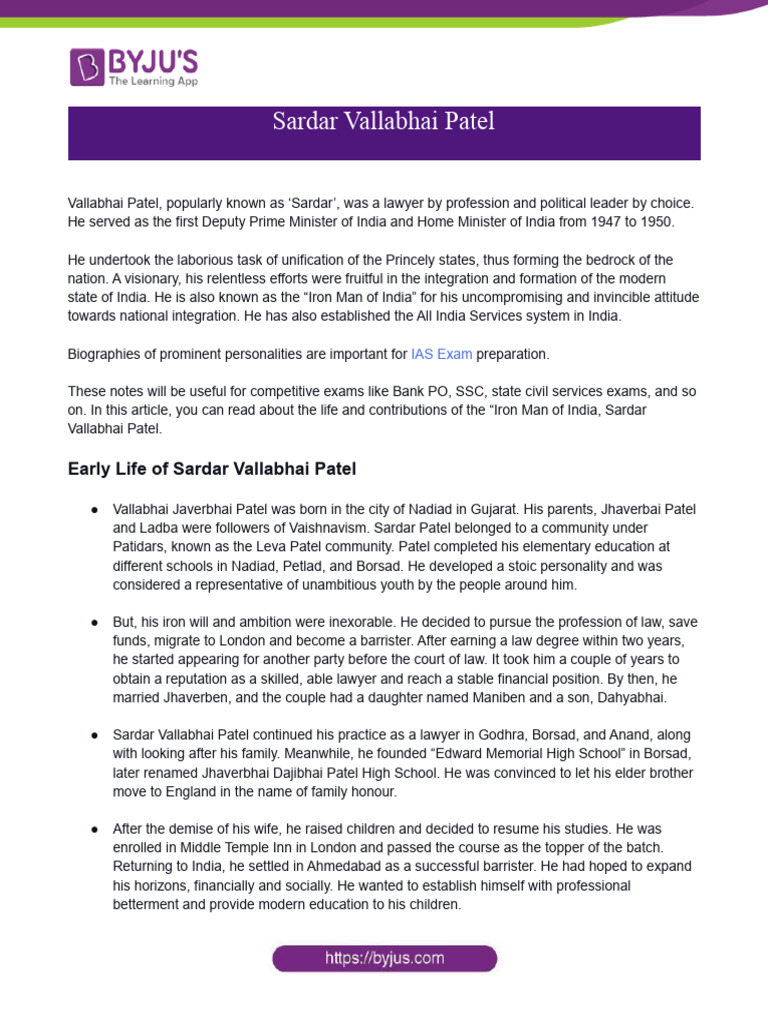 BYJU'S
The Learning App

Sardar Vallabhai Patel

Vallabhai Patel, popularly known as 'Sardar', was a lawyer by profession and political leader by choice. He served as the first Deputy Prime Minister of India and Home Minister of India from 1947 to 1950.

He undertook the laborious task of unification of the Princely states, thus forming the bedrock of the nation. A visionary, his relentless efforts were fruitful in the integration and formation of the modern state of India. He is also known as the "Iron Man of India" for his uncompromising and invincible attitude towards national integration. He has also established the All India Services system in India.

Biographies of prominent personalities are important for IAS Exam preparation.

These notes will be useful for competitive exams like Bank PO, SSC, state civil services exams, and so on. In this article, you can read about the life and contributions of the "Iron Man of India, Sardar Vallabhai Patel.

Early Life of Sardar Vallabhai Patel

● Vallabhai Javerbhai Patel was born in the city of Nadiad in Gujarat. His parents, Jhaverbai Patel and Ladba were followers of Vaishnavism. Sardar Patel belonged to a community under Patidars, known as the Leva Patel community. Patel completed his elementary education at different schools in Nadiad, Petlad, and Borsad. He developed a stoic personality and was considered a representative of unambitious youth by the people around him.

● But, his iron will and ambition were inexorable. He decided to pursue the profession of law, save funds, migrate to London and become a barrister. After earning a law degree within two years, he started appearing for another party before the court of law. It took him a couple of years to obtain a reputation as a skilled, able lawyer and reach a stable financial position. By then, he married Jhaverben, and the couple had a daughter named Maniben and a son, Dahyabhai.

● Sardar Vallabhai Patel continued his practice as a lawyer in Godhra, Borsad, and Anand, along with looking after his family. Meanwhile, he founded "Edward Memorial High School" in Borsad, later renamed Jhaverbhai Dajibhai Patel High School. He was convinced to let his elder brother move to England in the name of family honour.

● After the demise of his wife, he raised children and decided to resume his studies. He was enrolled in Middle Temple Inn in London and passed the course as the topper of the batch. Returning to India, he settled in Ahmedabad as a successful barrister. He had hoped to expand his horizons, financially and socially. He wanted to establish himself with professional betterment and provide modern education to his children.

https://byjus.com